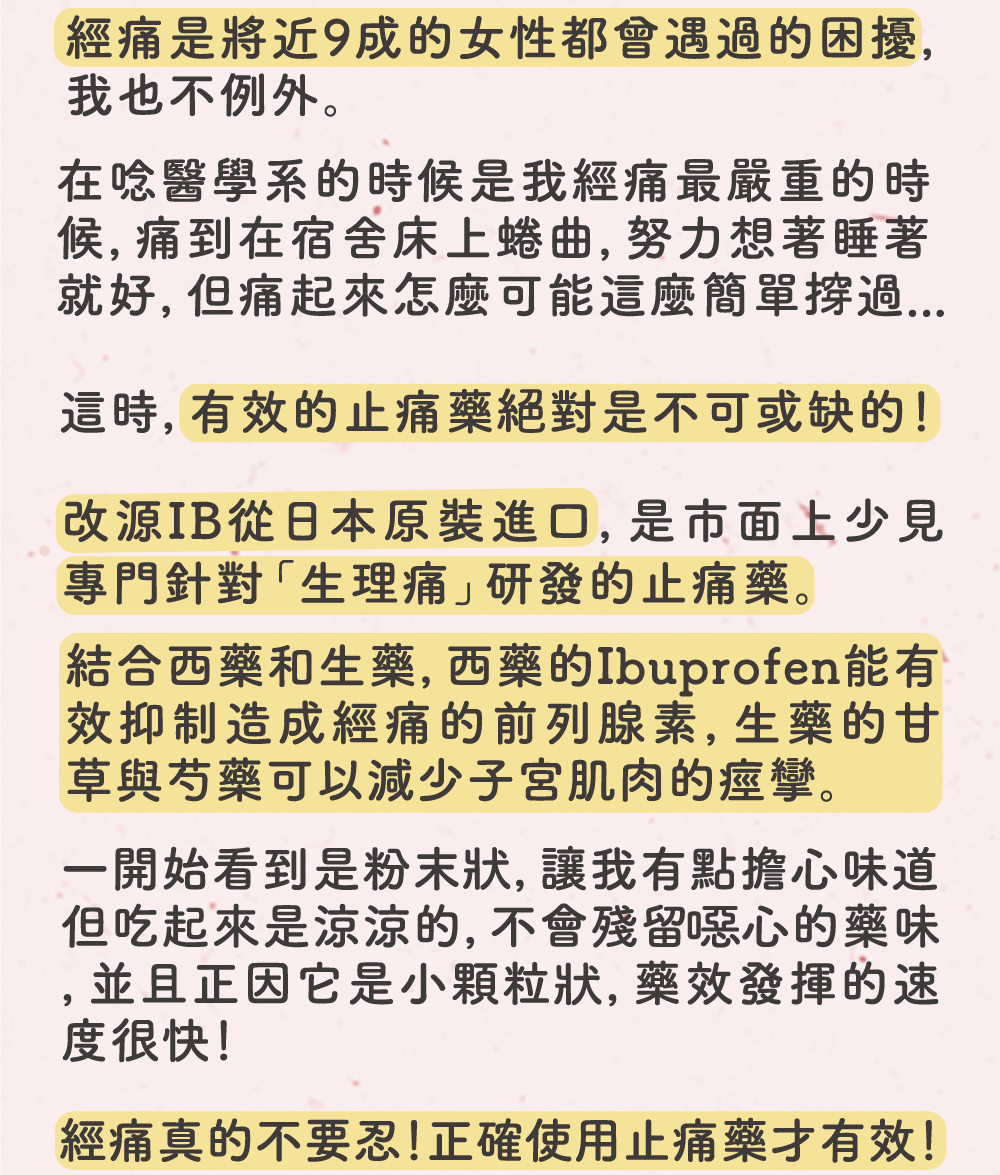 經痛是將近9成的女性都會遇過的困擾，我也不例外。

在唸醫學系的時候是我經痛最嚴重的時候，痛到在宿舍床上蜷曲，努力想著睡著就好，但痛起來怎麼可能這麼簡單撐過...

這時，有效的止痛藥絕對是不可或缺的！

改源IB從日本原裝進口，是市面上少見專門針對「生理痛」研發的止痛藥。

結合西藥和生藥，西藥的Ibuprofen能有效抑制造成經痛的前列腺素，生藥的甘草與芍藥可以減少子宮肌肉的痙攣。

一開始看到是粉末狀，讓我有點擔心味道但吃起來是涼涼的，不會殘留噁心的藥味，並且正因它是小顆粒狀，藥效發揮的速度很快！

經痛真的不要忍！正確使用止痛藥才有效！